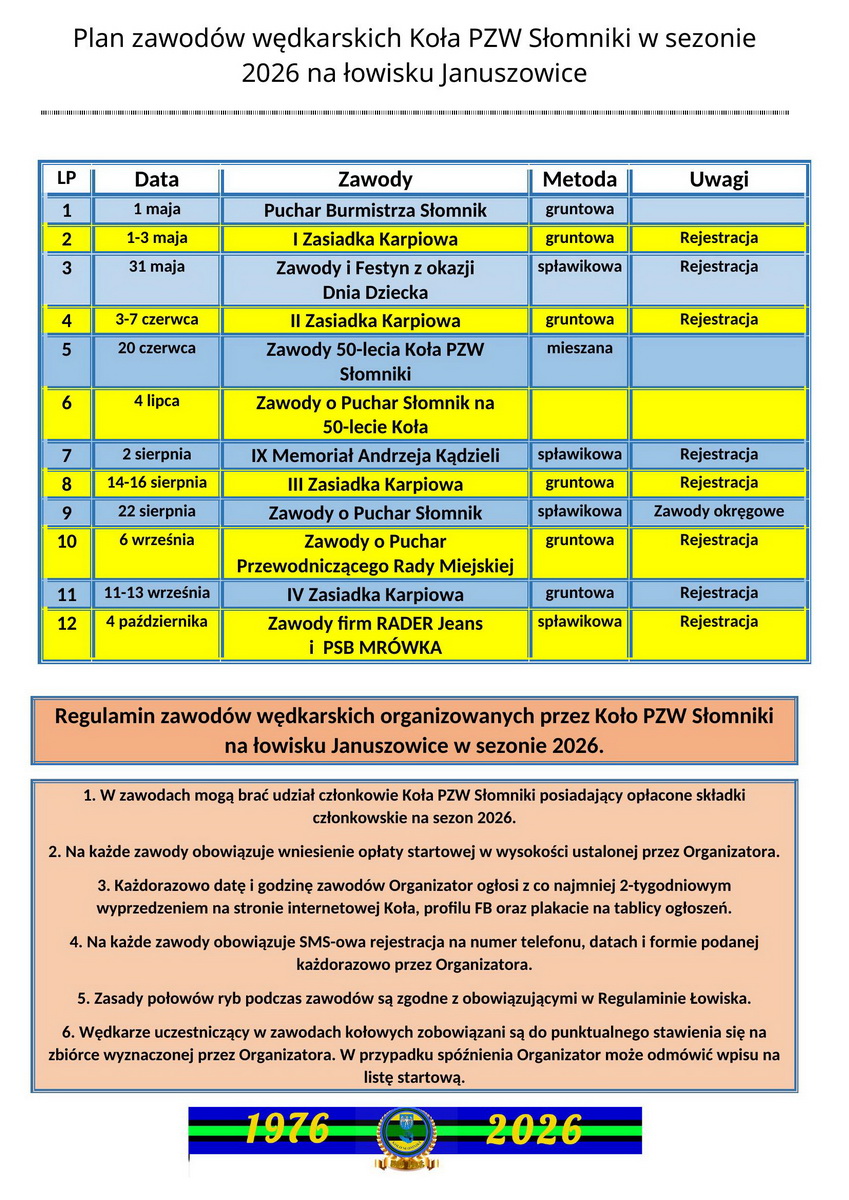 Plan zawodów wędkarskich Koła PZW Słomniki w sezonie 2026 na łowisku Januszowice

| LP | Data | Zawody | Metoda | Uwagi |
|---|---|---|---|---|
| 1 | 1 maja | Puchar Burmistrza Słomnik | gruntowa | |
| 2 | 1-3 maja | I Zasiadka Karpiowa | gruntowa | Rejestracja |
| 3 | 31 maja | Zawody i Festyn z okazji Dnia Dziecka | spławikowa | Rejestracja |
| 4 | 3-7 czerwca | II Zasiadka Karpiowa | gruntowa | Rejestracja |
| 5 | 20 czerwca | Zawody 50-lecia Koła PZW Słomniki | mieszana | |
| 6 | 4 lipca | Zawody o Puchar Słomnik na 50-lecie Koła | | |
| 7 | 2 sierpnia | IX Memoriał Andrzeja Kądzieli | spławikowa | Rejestracja |
| 8 | 14-16 sierpnia | III Zasiadka Karpiowa | gruntowa | Rejestracja |
| 9 | 22 sierpnia | Zawody o Puchar Słomnik | spławikowa | Zawody okręgowe |
| 10 | 6 września | Zawody o Puchar Przewodniczącego Rady Miejskiej | gruntowa | Rejestracja |
| 11 | 11-13 września | IV Zasiadka Karpiowa | gruntowa | Rejestracja |
| 12 | 4 października | Zawody firm RADER Jeans i PSB MRÓWKA | spławikowa | Rejestracja |

Regulamin zawodów wędkarskich organizowanych przez Koło PZW Słomniki na łowisku Januszowice w sezonie 2026.

1. W zawodach mogą brać udział członkowie Koła PZW Słomniki posiadający opłacone składki członkowskie na sezon 2026.

2. Na każde zawody obowiązuje wniesienie opłaty startowej w wysokości ustalonej przez Organizatora.

3. Każdorazowo datę i godzinę zawodów Organizator ogłosi z co najmniej 2-tygodniowym wyprzedzeniem na stronie internetowej Koła, profilu FB oraz plakacie na tablicy ogłoszeń.

4. Na każde zawody obowiązuje SMS-owa rejestracja na numer telefonu, datach i formie podanej każdorazowo przez Organizatora.

5. Zasady połowów ryb podczas zawodów są zgodne z obowiązującymi w Regulaminie Łowiska.

6. Wędkarze uczestniczący w zawodach kołowych zobowiązani są do punktualnego stawienia się na zbiórce wyznaczonej przez Organizatora. W przypadku spóźnienia Organizator może odmówić wpisu na listę startową.

1976 2026